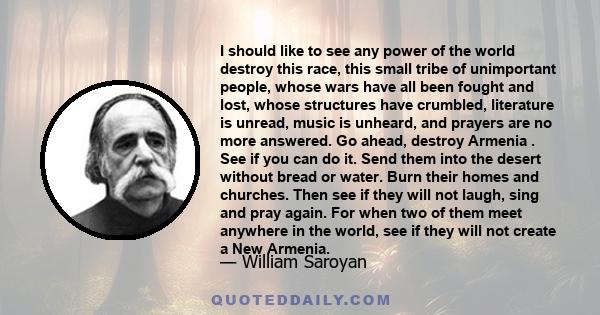 I should like to see any power of the world destroy this race, this small tribe of unimportant people, whose wars have all been fought and lost, whose structures have crumbled, literature is unread, music is unheard, and prayers are no more answered. Go ahead, destroy Armenia . See if you can do it. Send them into the desert without bread or water. Burn their homes and churches. Then see if they will not laugh, sing and pray again. For when two of them meet anywhere in the world, see if they will not create a New Armenia.
— William Saroyan

QUOTEDDAILY.COM